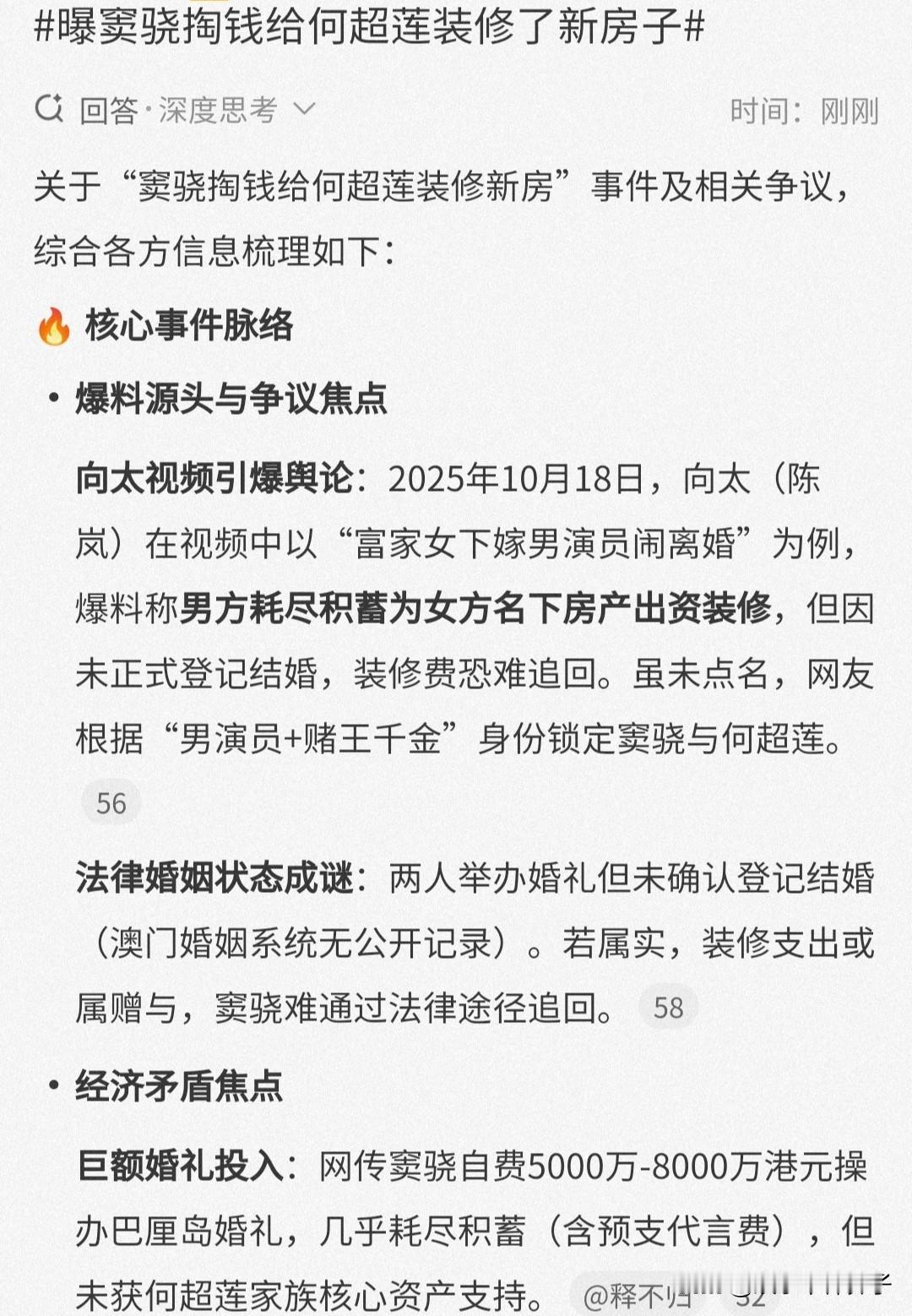 #曝窦骁掏钱给何超莲装修了新房子#

回答·深度思考

时间：刚刚

关于“窦骁掏钱给何超莲装修新房”事件及相关争议，综合各方信息梳理如下：

🔥 核心事件脉络

• 爆料源头与争议焦点

向太视频引爆舆论：2025年10月18日，向太（陈岚）在视频中以“富家女下嫁男演员闹离婚”为例，爆料称男方耗尽积蓄为女方名下房产出资装修，但因未正式登记结婚，装修费恐难追回。虽未点名，网友根据“男演员+赌王千金”身份锁定窦骁与何超莲。 56

法律婚姻状态成谜：两人举办婚礼但未确认登记结婚（澳门婚姻系统无公开记录）。若属实，装修支出或属赠与，窦骁难通过法律途径追回。 58

• 经济矛盾焦点

巨额婚礼投入：网传窦骁自费5000万-8000万港元操办巴厘岛婚礼，几乎耗尽积蓄（含预支代言费），但未获何超莲家族核心资产支持。 @释不归 32